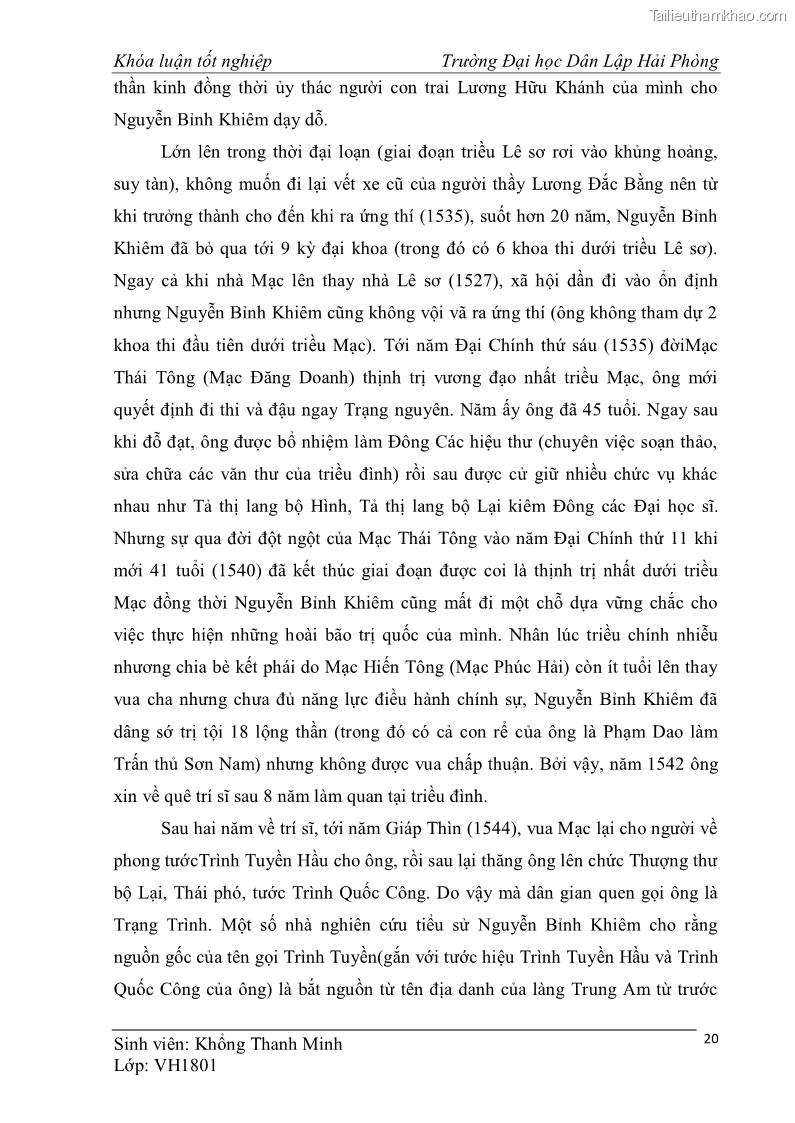 Tailieuthamkhao.com

Khóa luận tốt nghiệp Trường Đại học Dân Lập Hải Phòng

thần kinh đồng thời ủy thác người con trai Lương Hữu Khánh của mình cho Nguyễn Bỉnh Khiêm dạy dỗ.

Lớn lên trong thời đại loạn (giai đoạn triều Lê sơ rơi vào khủng hoảng, suy tàn), không muốn đi lại vết xe cũ của người thầy Lương Đắc Bằng nên từ khi trưởng thành cho đến khi ra ứng thí (1535), suốt hơn 20 năm, Nguyễn Bỉnh Khiêm đã bỏ qua tới 9 kỳ đại khoa (trong đó có 6 khoa thi dưới triều Lê sơ). Ngay cả khi nhà Mạc lên thay nhà Lê sơ (1527), xã hội dần đi vào ổn định nhưng Nguyễn Bỉnh Khiêm cũng không vội vã ra ứng thí (ông không tham dự 2 khoa thi đầu tiên dưới triều Mạc). Tới năm Đại Chính thứ sáu (1535) đờiMạc Thái Tông (Mạc Đăng Doanh) thịnh trị vương đạo nhất triều Mạc, ông mới quyết định đi thi và đậu ngay Trạng nguyên. Năm ấy ông đã 45 tuổi. Ngay sau khi đỗ đạt, ông được bổ nhiệm làm Đông Các hiệu thư (chuyên việc soạn thảo, sửa chữa các văn thư của triều đình) rồi sau được cử giữ nhiều chức vụ khác nhau như Tả thị lang bộ Hình, Tả thị lang bộ Lại kiêm Đông các Đại học sĩ. Nhưng sự qua đời đột ngột của Mạc Thái Tông vào năm Đại Chính thứ 11 khi mới 41 tuổi (1540) đã kết thúc giai đoạn được coi là thịnh trị nhất dưới triều Mạc đồng thời Nguyễn Bỉnh Khiêm cũng mất đi một chỗ dựa vững chắc cho việc thực hiện những hoài bão trị quốc của mình. Nhân lúc triều chính nhiễu nhương chia bè kết phái do Mạc Hiến Tông (Mạc Phúc Hải) còn ít tuổi lên thay vua cha nhưng chưa đủ năng lực điều hành chính sự, Nguyễn Bỉnh Khiêm đã dâng sớ trị tội 18 lộng thần (trong đó có cả con rể của ông là Phạm Dao làm Trấn thủ Sơn Nam) nhưng không được vua chấp thuận. Bởi vậy, năm 1542 ông xin về quê trí sĩ sau 8 năm làm quan tại triều đình.

Sau hai năm về trí sĩ, tới năm Giáp Thìn (1544), vua Mạc lại cho người về phong tướcTrình Tuyền Hầu cho ông, rồi sau lại thăng ông lên chức Thượng thư bộ Lại, Thái phó, tước Trình Quốc Công. Do vậy mà dân gian quen gọi ông là Trạng Trình. Một số nhà nghiên cứu tiểu sử Nguyễn Bỉnh Khiêm cho rằng nguồn gốc của tên gọi Trình Tuyền(gắn với tước hiệu Trình Tuyền Hầu và Trình Quốc Công của ông) là bắt nguồn từ tên địa danh của làng Trung Am từ trước

Sinh viên: Khổng Thanh Minh
Lớp: VH1801

20